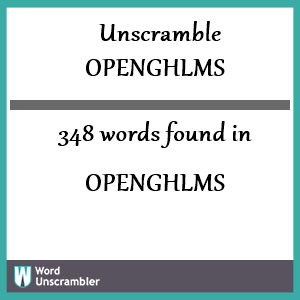 Unscramble
OPENGHLMS

348 words found in

OPENGHLMS

W Word Unscrambler